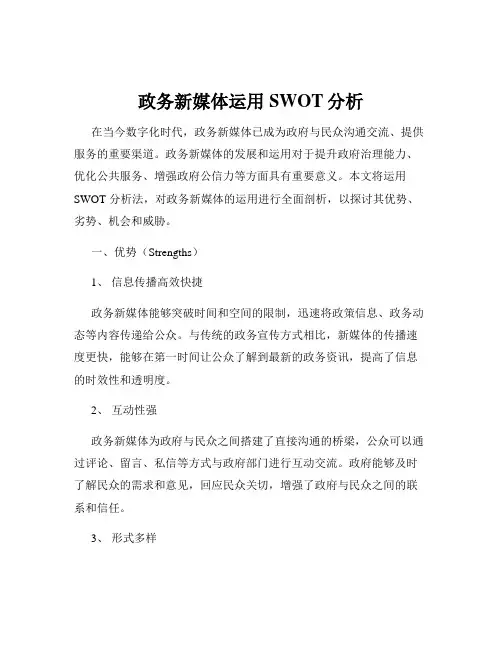 政务新媒体运用 SWOT 分析

在当今数字化时代，政务新媒体已成为政府与民众沟通交流、提供服务的重要渠道。政务新媒体的发展和运用对于提升政府治理能力、优化公共服务、增强政府公信力等方面具有重要意义。本文将运用 SWOT 分析法，对政务新媒体的运用进行全面剖析，以探讨其优势、劣势、机会和威胁。

一、优势（Strengths）

1、 信息传播高效快捷

政务新媒体能够突破时间和空间的限制，迅速将政策信息、政务动态等内容传递给公众。与传统的政务宣传方式相比，新媒体的传播速度更快，能够在第一时间让公众了解到最新的政务资讯，提高了信息的时效性和透明度。

2、 互动性强

政务新媒体为政府与民众之间搭建了直接沟通的桥梁，公众可以通过评论、留言、私信等方式与政府部门进行互动交流。政府能够及时了解民众的需求和意见，回应民众关切，增强了政府与民众之间的联系和信任。

3、 形式多样